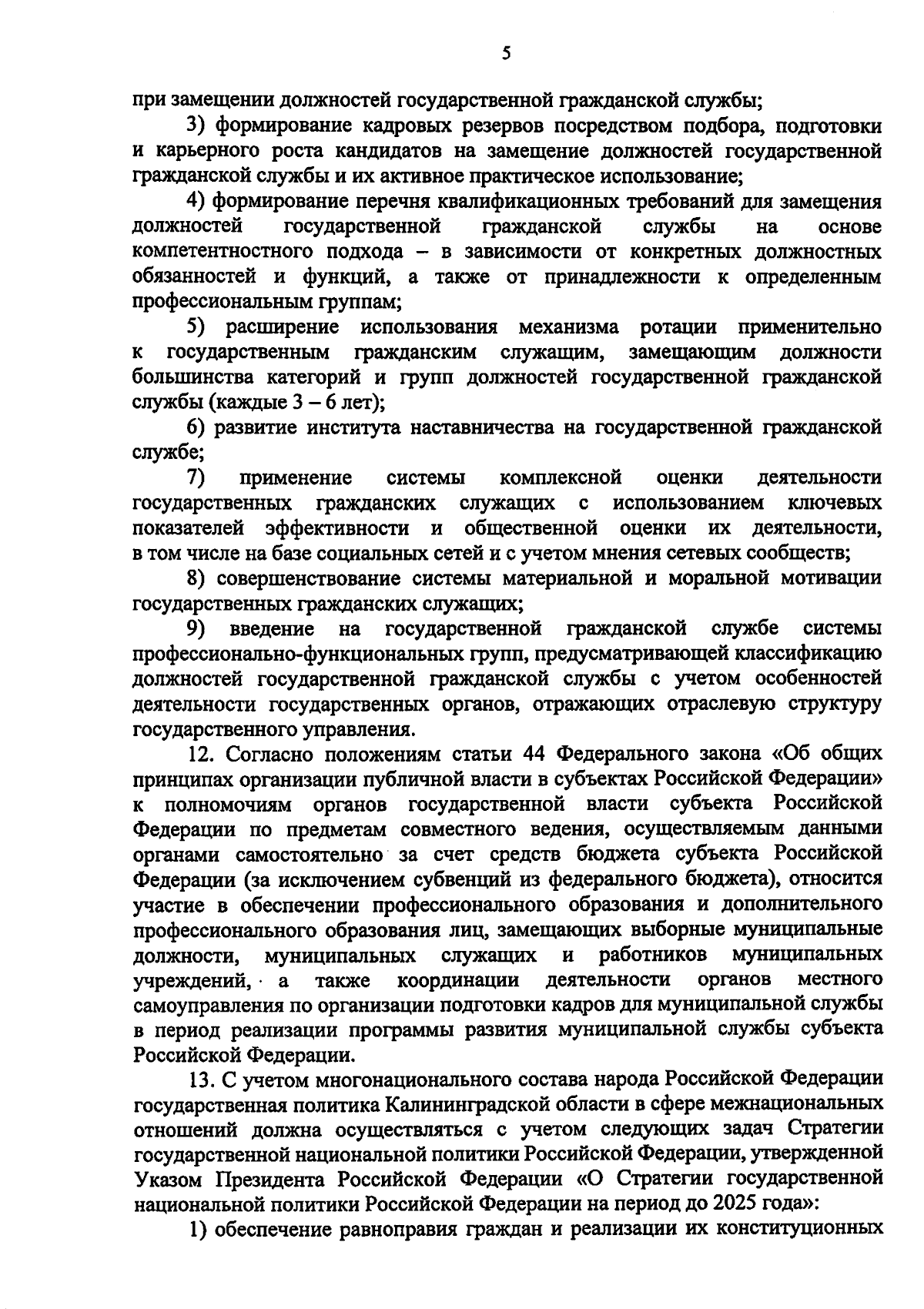 5

при замещении должностей государственной гражданской службы;

3) формирование кадровых резервов посредством подбора, подготовки и карьерного роста кандидатов на замещение должностей государственной гражданской службы и их активное практическое использование;

4) формирование перечня квалификационных требований для замещения должностей государственной гражданской службы на основе компетентностного подхода – в зависимости от конкретных должностных обязанностей и функций, а также от принадлежности к определенным профессиональным группам;

5) расширение использования механизма ротации применительно к государственным гражданским служащим, замещающим должности большинства категорий и групп должностей государственной гражданской службы (каждые 3 – 6 лет);

6) развитие института наставничества на государственной гражданской службе;

7) применение системы комплексной оценки деятельности государственных гражданских служащих с использованием ключевых показателей эффективности и общественной оценки их деятельности, в том числе на базе социальных сетей и с учетом мнения сетевых сообществ;

8) совершенствование системы материальной и моральной мотивации государственных гражданских служащих;

9) введение на государственной гражданской службе системы профессионально-функциональных групп, предусматривающей классификацию должностей государственной гражданской службы с учетом особенностей деятельности государственных органов, отражающих отраслевую структуру государственного управления.

12. Согласно положениям статьи 44 Федерального закона «Об общих принципах организации публичной власти в субъектах Российской Федерации» к полномочиям органов государственной власти субъекта Российской Федерации по предметам совместного ведения, осуществляемым данными органами самостоятельно за счет средств бюджета субъекта Российской Федерации (за исключением субвенций из федерального бюджета), относится участие в обеспечении профессионального образования и дополнительного профессионального образования лиц, замещающих выборные муниципальные должности, муниципальных служащих и работников муниципальных учреждений, а также координации деятельности органов местного самоуправления по организации подготовки кадров для муниципальной службы в период реализации программы развития муниципальной службы субъекта Российской Федерации.

13. С учетом многонационального состава народа Российской Федерации государственная политика Калининградской области в сфере межнациональных отношений должна осуществляться с учетом следующих задач Стратегии государственной национальной политики Российской Федерации, утвержденной Указом Президента Российской Федерации «О Стратегии государственной национальной политики Российской Федерации на период до 2025 года»:

1) обеспечение равноправия граждан и реализации их конституционных